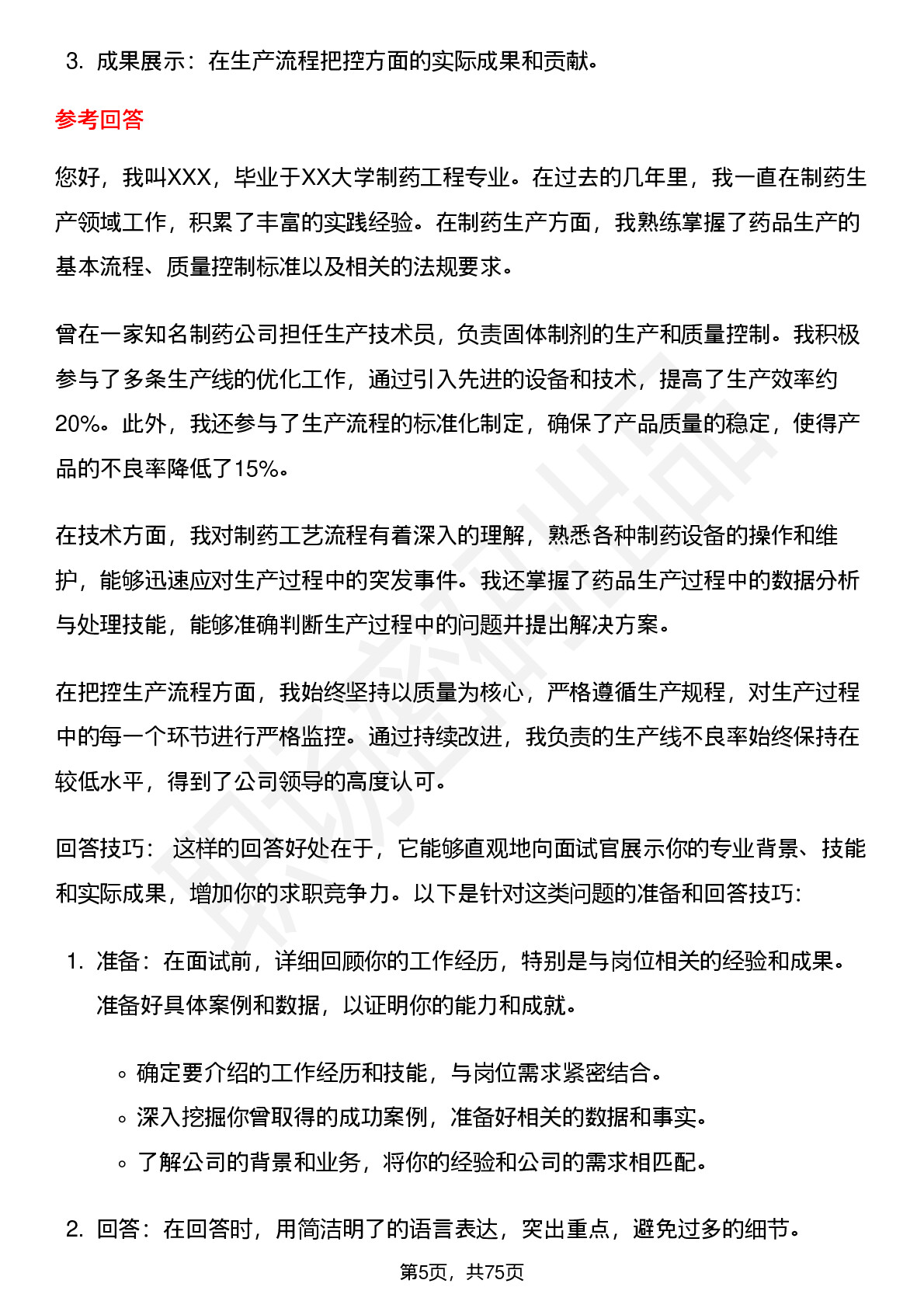 3. 成果展示：在生产流程把控方面的实际成果和贡献。

参考回答

您好，我叫XXX，毕业于XX大学制药工程专业。在过去的几年里，我一直在制药生产领域工作，积累了丰富的实践经验。在制药生产方面，我熟练掌握了药品生产的基本流程、质量控制标准以及相关的法规要求。

曾在一家知名制药公司担任生产技术员，负责固体制剂的生产和质量控制。我积极参与了多条生产线的优化工作，通过引入先进的设备和技术，提高了生产效率约20%。此外，我还参与了生产流程的标准化制定，确保了产品质量的稳定，使得产品的不良率降低了15%。

在技术方面，我对制药工艺流程有着深入的理解，熟悉各种制药设备的操作和维护，能够迅速应对生产过程中的突发事件。我还掌握了药品生产过程中的数据分析与处理技能，能够准确判断生产过程中的问题并提出解决方案。

在把控生产流程方面，我始终坚持以质量为核心，严格遵循生产规程，对生产过程中的每一个环节进行严格监控。通过持续改进，我负责的生产线不良率始终保持在较低水平，得到了公司领导的高度认可。

回答技巧： 这样的回答好处在于，它能够直观地向面试官展示你的专业背景、技能和实际成果，增加你的求职竞争力。以下是针对这类问题的准备和回答技巧：

1. 准备：在面试前，详细回顾你的工作经历，特别是与岗位相关的经验和成果。准备好具体案例和数据，以证明你的能力和成就。

◦ 确定要介绍的工作经历和技能，与岗位需求紧密结合。
◦ 深入挖掘你曾取得的成功案例，准备好相关的数据和事实。
◦ 了解公司的背景和业务，将你的经验和公司的需求相匹配。

2. 回答：在回答时，用简洁明了的语言表达，突出重点，避免过多的细节。

第5页，共75页